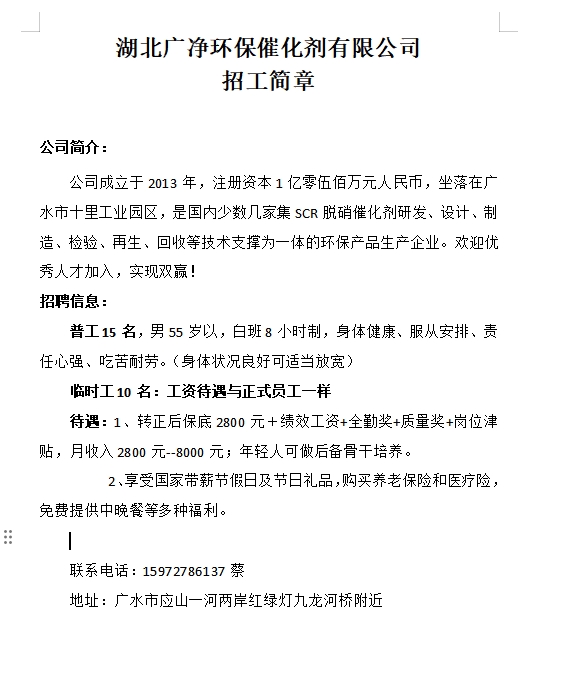 湖北广净环保催化剂有限公司
招工简章

公司简介：

公司成立于 2013 年，注册资本 1 亿零伍佰万元人民币，坐落在广水市十里工业园区，是国内少数几家集 SCR 脱硝催化剂研发、设计、制造、检验、再生、回收等技术支撑为一体的环保产品生产企业。欢迎优秀人才加入，实现双赢！

招聘信息：

普工 15 名，男 55 岁以，白班 8 小时制，身体健康、服从安排、责任心强、吃苦耐劳。（身体状况良好可适当放宽）

临时工 10 名：工资待遇与正式员工一样

待遇：1、转正后保底 2800 元＋绩效工资+全勤奖+质量奖+岗位津贴，月收入 2800 元--8000 元；年轻人可做后备骨干培养。

2、享受国家带薪节假日及节日礼品，购买养老保险和医疗险，免费提供中晚餐等多种福利。

联系电话：15972786137 蔡

地址：广水市应山一河两岸红绿灯九龙河桥附近